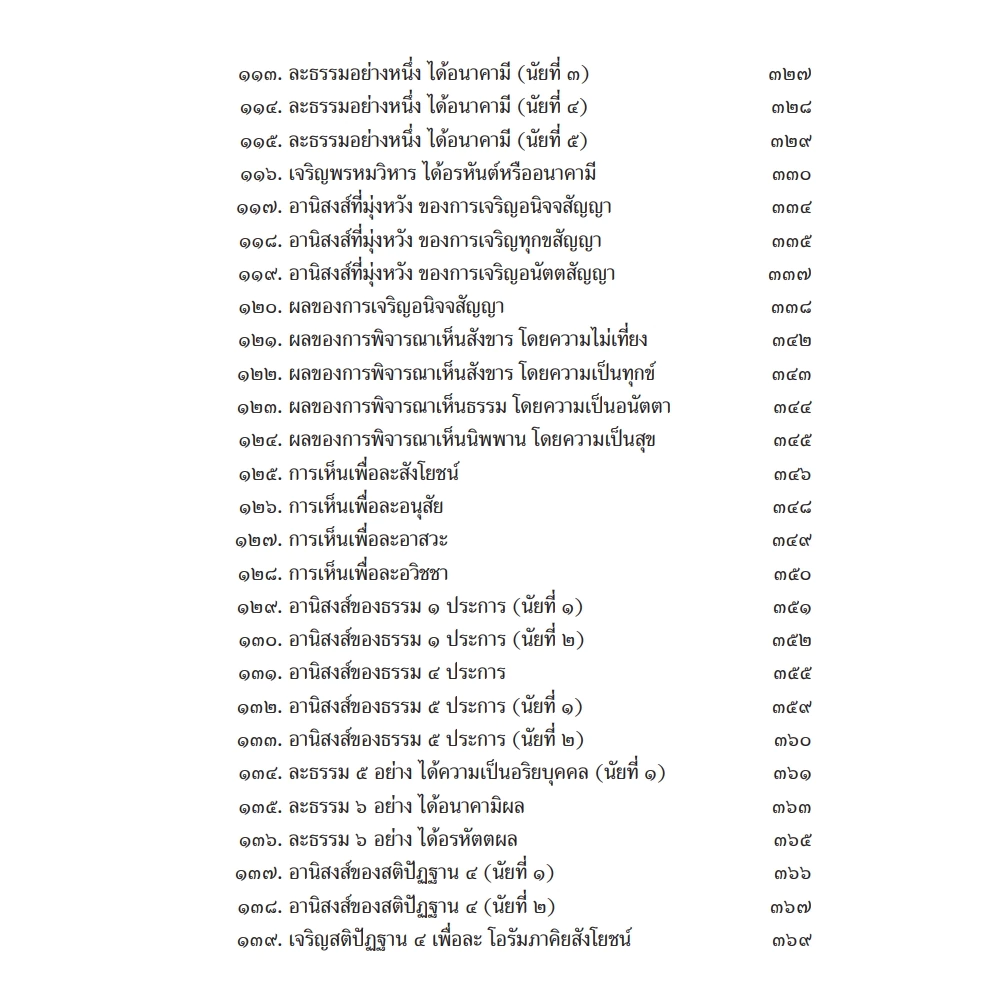 ๑๑๓. ละธรรมอย่างหนึ่ง ได้อนาคามี (นัยที่ ๓) ๓๒๗
๑๑๔. ละธรรมอย่างหนึ่ง ได้อนาคามี (นัยที่ ๔) ๓๒๘
๑๑๕. ละธรรมอย่างหนึ่ง ได้อนาคามี (นัยที่ ๕) ๓๒๙
๑๑๖. เจริญพรหมวิหาร ได้อรหันต์หรืออนาคามี ๓๓๐
๑๑๗. อานิสงส์ที่มุ่งหวัง ของการเจริญอนิจจสัญญา ๓๓๔
๑๑๘. อานิสงส์ที่มุ่งหวัง ของการเจริญทุกขสัญญา ๓๓๕
๑๑๙. อานิสงส์ที่มุ่งหวัง ของการเจริญอนัตตสัญญา ๓๓๗
๑๒๐. ผลของการเจริญอนิจจสัญญา ๓๓๘
๑๒๑. ผลของการพิจารณาเห็นสังขาร โดยความไม่เที่ยง ๓๔๒
๑๒๒. ผลของการพิจารณาเห็นสังขาร โดยความเป็นทุกข์ ๓๔๓
๑๒๓. ผลของการพิจารณาเห็นธรรม โดยความเป็นอนัตตา ๓๔๔
๑๒๔. ผลของการพิจารณาเห็นนิพพาน โดยความเป็นสุข ๓๔๕
๑๒๕. การเห็นเพื่อละสังโยชน์ ๓๔๖
๑๒๖. การเห็นเพื่อละอนุสัย ๓๔๘
๑๒๗. การเห็นเพื่อละอาสวะ ๓๔๙
๑๒๘. การเห็นเพื่อละอวิชชา ๓๕๐
๑๒๙. อานิสงส์ของธรรม ๑ ประการ (นัยที่ ๑) ๓๕๑
๑๓๐. อานิสงส์ของธรรม ๑ ประการ (นัยที่ ๒) ๓๕๒
๑๓๑. อานิสงส์ของธรรม ๔ ประการ ๓๕๕
๑๓๒. อานิสงส์ของธรรม ๕ ประการ (นัยที่ ๑) ๓๕๙
๑๓๓. อานิสงส์ของธรรม ๕ ประการ (นัยที่ ๒) ๓๖๐
๑๓๔. ละธรรม ๕ อย่าง ได้ความเป็นอริยบุคคล (นัยที่ ๑) ๓๖๑
๑๓๕. ละธรรม ๖ อย่าง ได้อนาคามิผล ๓๖๓
๑๓๖. ละธรรม ๖ อย่าง ได้อรหัตตผล ๓๖๕
๑๓๗. อานิสงส์ของสติปัฏฐาน ๔ (นัยที่ ๑) ๓๖๖
๑๓๘. อานิสงส์ของสติปัฏฐาน ๔ (นัยที่ ๒) ๓๖๗
๑๓๙. เจริญสติปัฏฐาน ๔ เพื่อละ โอรัมภาคิยสังโยชน์ ๓๖๙